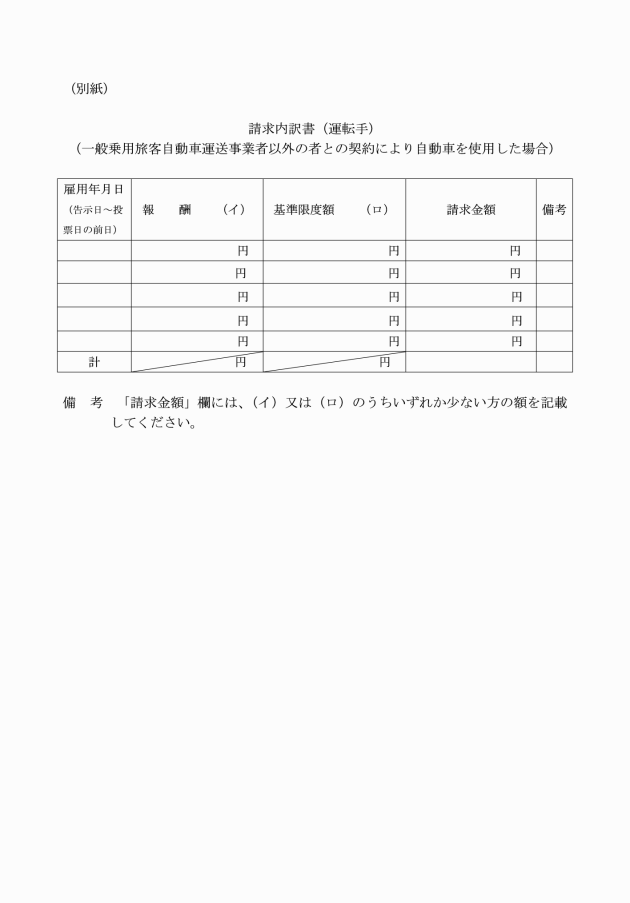 （別紙）

請求内訳書（運転手）
（一般乗用旅客自動車運送事業者以外の者との契約により自動車を使用した場合）

| 雇用年月日（告示日～投票日の前日） | 報　酬　（イ） | 基準限度額　（ロ） | 請求金額 | 備考 |
|---|---|---|---|---|
| | 円 | 円 | 円 | |
| | 円 | 円 | 円 | |
| | 円 | 円 | 円 | |
| | 円 | 円 | 円 | |
| | 円 | 円 | 円 | |
| 計 | 円 | 円 | | |

備　考　「請求金額」欄には、（イ）又は（ロ）のうちいずれか少ない方の額を記載してください。